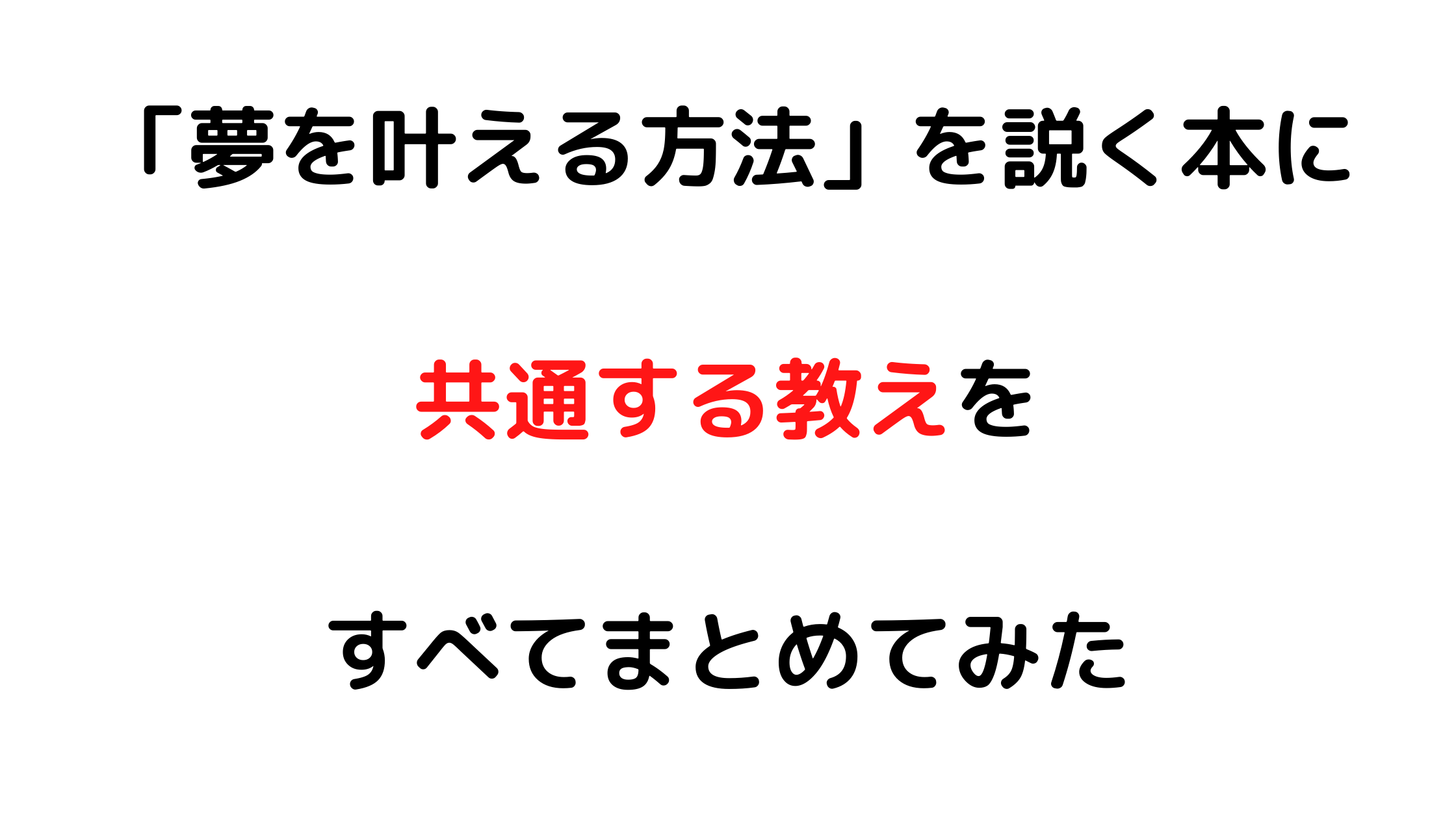 「夢を叶える方法」を説く本に

共通する教えを

すべてまとめてみた